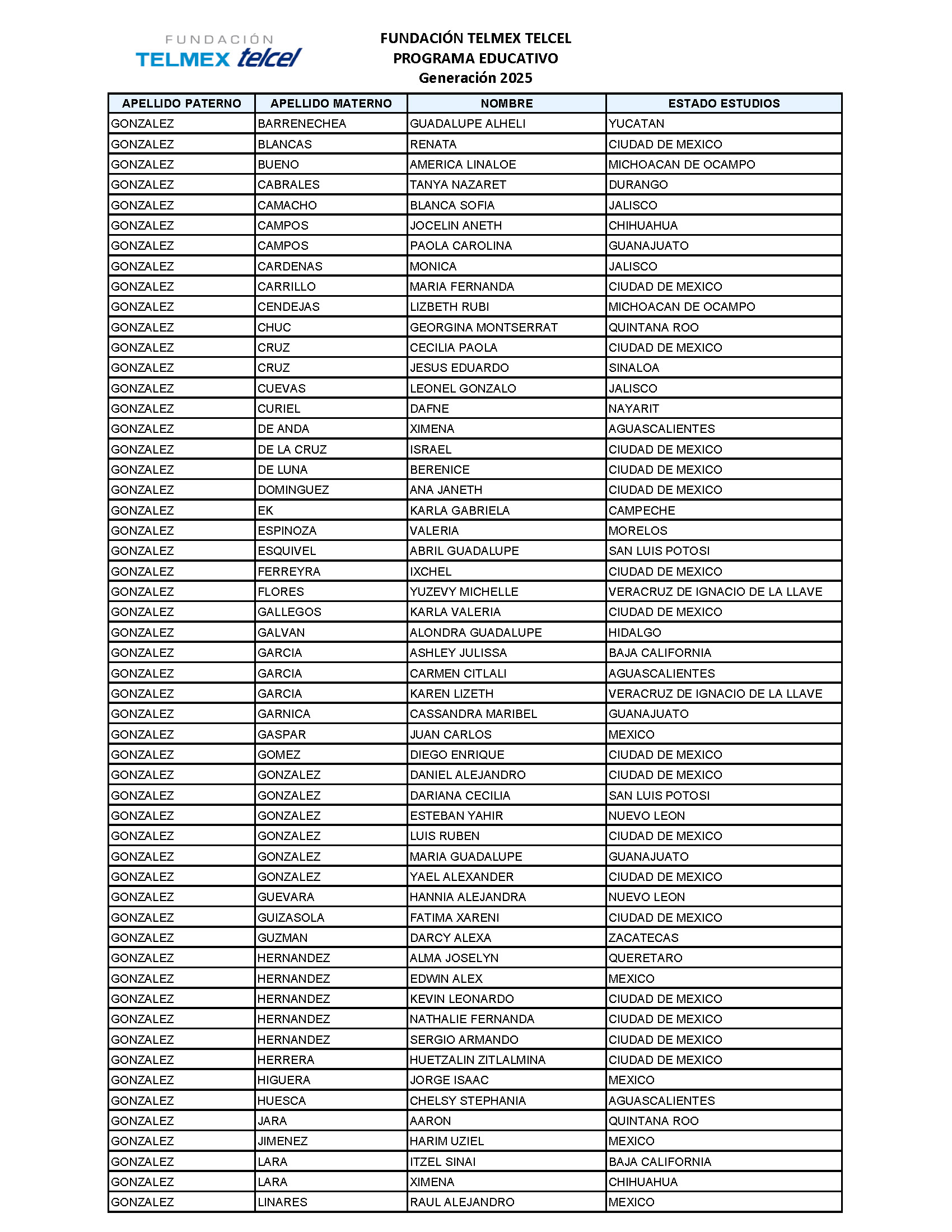 FUNDACIÓN
TELMEX telcel

FUNDACIÓN TELMEX TELCEL
PROGRAMA EDUCATIVO
Generación 2025

| APELLIDO PATERNO | APELLIDO MATERNO | NOMBRE | ESTADO ESTUDIOS |
|---|---|---|---|
| GONZALEZ | BARRENECHEA | GUADALUPE ALHELI | YUCATAN |
| GONZALEZ | BLANCAS | RENATA | CIUDAD DE MEXICO |
| GONZALEZ | BUENO | AMERICA LINALOE | MICHOACAN DE OCAMPO |
| GONZALEZ | CABRALES | TANYA NAZARET | DURANGO |
| GONZALEZ | CAMACHO | BLANCA SOFIA | JALISCO |
| GONZALEZ | CAMPOS | JOCELIN ANETH | CHIHUAHUA |
| GONZALEZ | CAMPOS | PAOLA CAROLINA | GUANAJUATO |
| GONZALEZ | CARDENAS | MONICA | JALISCO |
| GONZALEZ | CARRILLO | MARIA FERNANDA | CIUDAD DE MEXICO |
| GONZALEZ | CENDEJAS | LIZBETH RUBI | MICHOACAN DE OCAMPO |
| GONZALEZ | CHUC | GEORGINA MONTSERRAT | QUINTANA ROO |
| GONZALEZ | CRUZ | CECILIA PAOLA | CIUDAD DE MEXICO |
| GONZALEZ | CRUZ | JESUS EDUARDO | SINALOA |
| GONZALEZ | CUEVAS | LEONEL GONZALO | JALISCO |
| GONZALEZ | CURIEL | DAFNE | NAYARIT |
| GONZALEZ | DE ANDA | XIMENA | AGUASCALIENTES |
| GONZALEZ | DE LA CRUZ | ISRAEL | CIUDAD DE MEXICO |
| GONZALEZ | DE LUNA | BERENICE | CIUDAD DE MEXICO |
| GONZALEZ | DOMINGUEZ | ANA JANETH | CIUDAD DE MEXICO |
| GONZALEZ | EK | KARLA GABRIELA | CAMPECHE |
| GONZALEZ | ESPINOZA | VALERIA | MORELOS |
| GONZALEZ | ESQUIVEL | ABRIL GUADALUPE | SAN LUIS POTOSI |
| GONZALEZ | FERREYRA | IXCHEL | CIUDAD DE MEXICO |
| GONZALEZ | FLORES | YUZEVY MICHELLE | VERACRUZ DE IGNACIO DE LA LLAVE |
| GONZALEZ | GALLEGOS | KARLA VALERIA | CIUDAD DE MEXICO |
| GONZALEZ | GALVAN | ALONDRA GUADALUPE | HIDALGO |
| GONZALEZ | GARCIA | ASHLEY JULISSA | BAJA CALIFORNIA |
| GONZALEZ | GARCIA | CARMEN CITLALI | AGUASCALIENTES |
| GONZALEZ | GARCIA | KAREN LIZETH | VERACRUZ DE IGNACIO DE LA LLAVE |
| GONZALEZ | GARNICA | CASSANDRA MARIBEL | GUANAJUATO |
| GONZALEZ | GASPAR | JUAN CARLOS | MEXICO |
| GONZALEZ | GOMEZ | DIEGO ENRIQUE | CIUDAD DE MEXICO |
| GONZALEZ | GONZALEZ | DANIEL ALEJANDRO | CIUDAD DE MEXICO |
| GONZALEZ | GONZALEZ | DARIANA CECILIA | SAN LUIS POTOSI |
| GONZALEZ | GONZALEZ | ESTEBAN YAHIR | NUEVO LEON |
| GONZALEZ | GONZALEZ | LUIS RUBEN | CIUDAD DE MEXICO |
| GONZALEZ | GONZALEZ | MARIA GUADALUPE | GUANAJUATO |
| GONZALEZ | GONZALEZ | YAEL ALEXANDER | CIUDAD DE MEXICO |
| GONZALEZ | GUEVARA | HANNIA ALEJANDRA | NUEVO LEON |
| GONZALEZ | GUIZASOLA | FATIMA XARENI | CIUDAD DE MEXICO |
| GONZALEZ | GUZMAN | DARCY ALEXA | ZACATECAS |
| GONZALEZ | HERNANDEZ | ALMA JOSELYN | QUERETARO |
| GONZALEZ | HERNANDEZ | EDWIN ALEX | MEXICO |
| GONZALEZ | HERNANDEZ | KEVIN LEONARDO | CIUDAD DE MEXICO |
| GONZALEZ | HERNANDEZ | NATHALIE FERNANDA | CIUDAD DE MEXICO |
| GONZALEZ | HERNANDEZ | SERGIO ARMANDO | CIUDAD DE MEXICO |
| GONZALEZ | HERRERA | HUETZALIN ZITLALMINA | CIUDAD DE MEXICO |
| GONZALEZ | HIGUERA | JORGE ISAAC | MEXICO |
| GONZALEZ | HUESCA | CHELSY STEPHANIA | AGUASCALIENTES |
| GONZALEZ | JARA | AARON | QUINTANA ROO |
| GONZALEZ | JIMENEZ | HARIM UZIEL | MEXICO |
| GONZALEZ | LARA | ITZEL SINAI | BAJA CALIFORNIA |
| GONZALEZ | LARA | XIMENA | CHIHUAHUA |
| GONZALEZ | LINARES | RAUL ALEJANDRO | MEXICO |